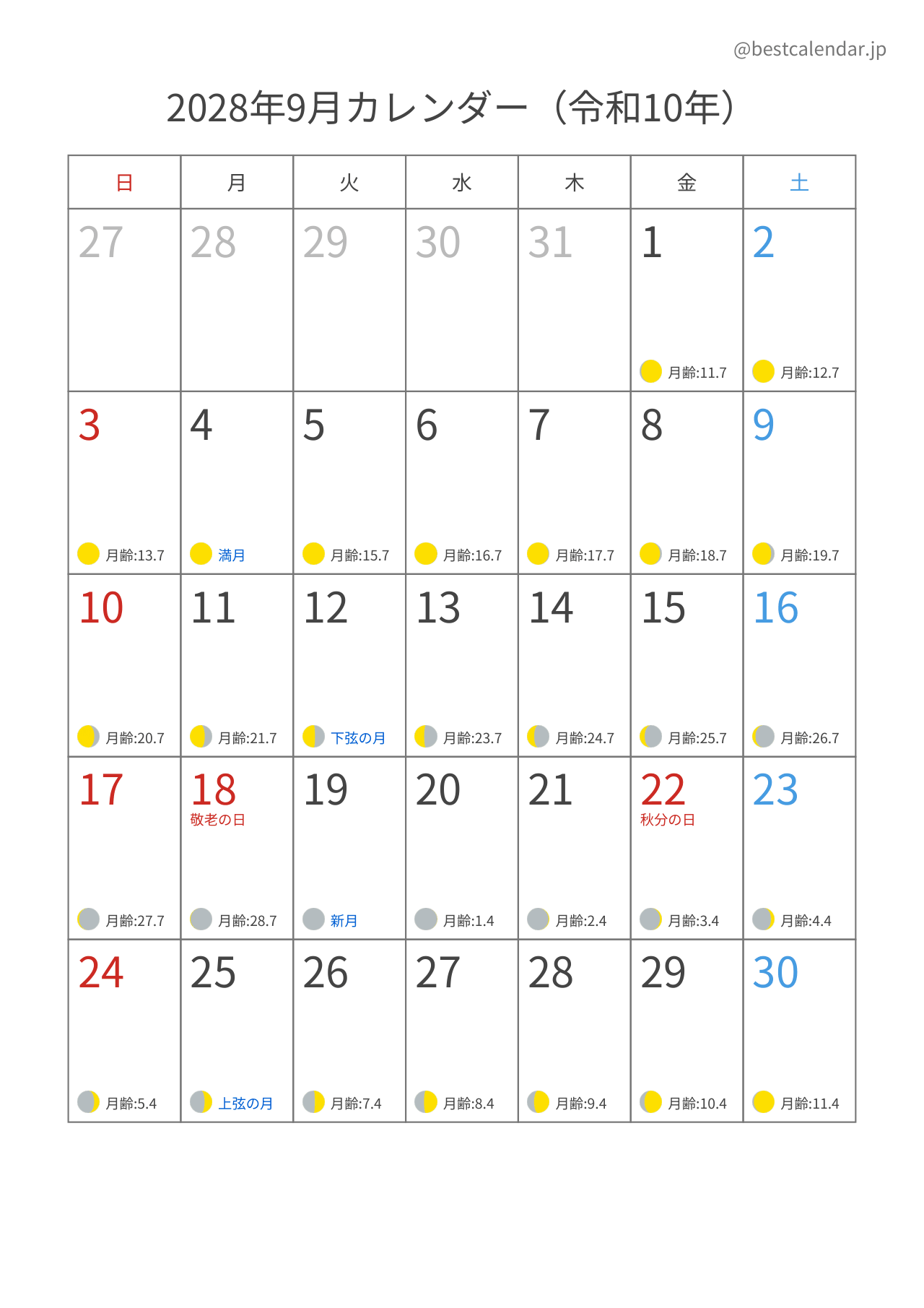 @bestcalendar.jp

2028年9月カレンダー（令和10年）

| 日 | 月 | 火 | 水 | 木 | 金 | 土 |
|---|---|---|---|---|---|---|
| 27 | 28 | 29 | 30 | 31 | 1 月齢:11.7 | 2 月齢:12.7 |
| 3 月齢:13.7 | 4 満月 | 5 月齢:15.7 | 6 月齢:16.7 | 7 月齢:17.7 | 8 月齢:18.7 | 9 月齢:19.7 |
| 10 月齢:20.7 | 11 月齢:21.7 | 12 下弦の月 | 13 月齢:23.7 | 14 月齢:24.7 | 15 月齢:25.7 | 16 月齢:26.7 |
| 17 月齢:27.7 | 18 敬老の日 月齢:28.7 | 19 新月 | 20 月齢:1.4 | 21 月齢:2.4 | 22 秋分の日 月齢:3.4 | 23 月齢:4.4 |
| 24 月齢:5.4 | 25 上弦の月 | 26 月齢:7.4 | 27 月齢:8.4 | 28 月齢:9.4 | 29 月齢:10.4 | 30 月齢:11.4 |